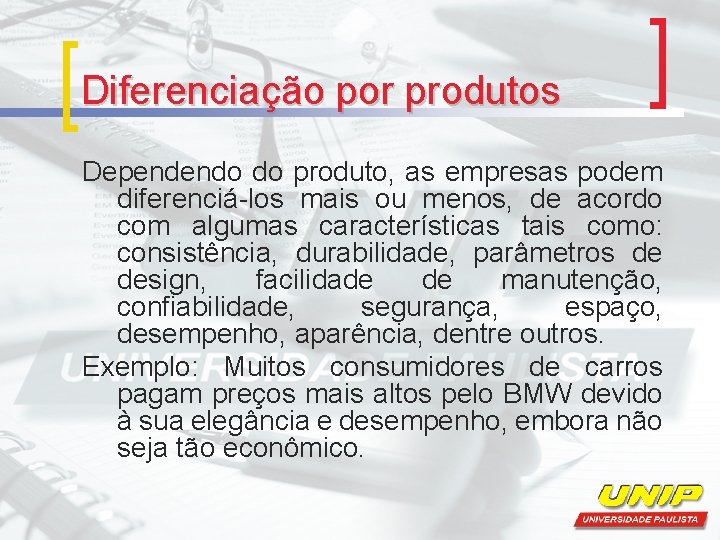 Diferenciação por produtos

Dependendo do produto, as empresas podem diferenciá-los mais ou menos, de acordo com algumas características tais como: consistência, durabilidade, parâmetros de design, facilidade de manutenção, confiabilidade, segurança, espaço, desempenho, aparência, dentre outros.

Exemplo: Muitos consumidores de carros pagam preços mais altos pelo BMW devido à sua elegância e desempenho, embora não seja tão econômico.

UNIVERSIDADE PAULISTA

UNIP
UNIVERSIDADE PAULISTA